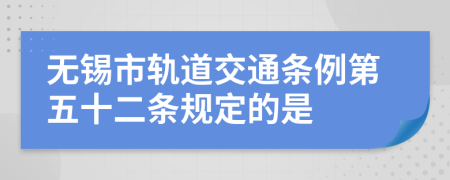 无锡市轨道交通条例第五十二条规定的是